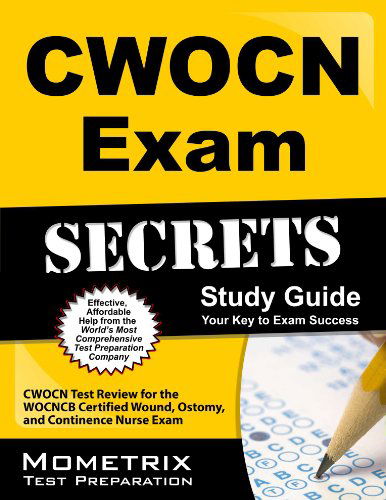 CWOCN Exam

SECRETS

Study Guide
Your Key to Exam Success

Effective, Affordable Help from the World's Most Comprehensive Test Preparation Company

CWOCN Test Review for the WOCNCB Certified Wound, Ostomy, and Continence Nurse Exam

MOMETRIX
TEST PREPARATION